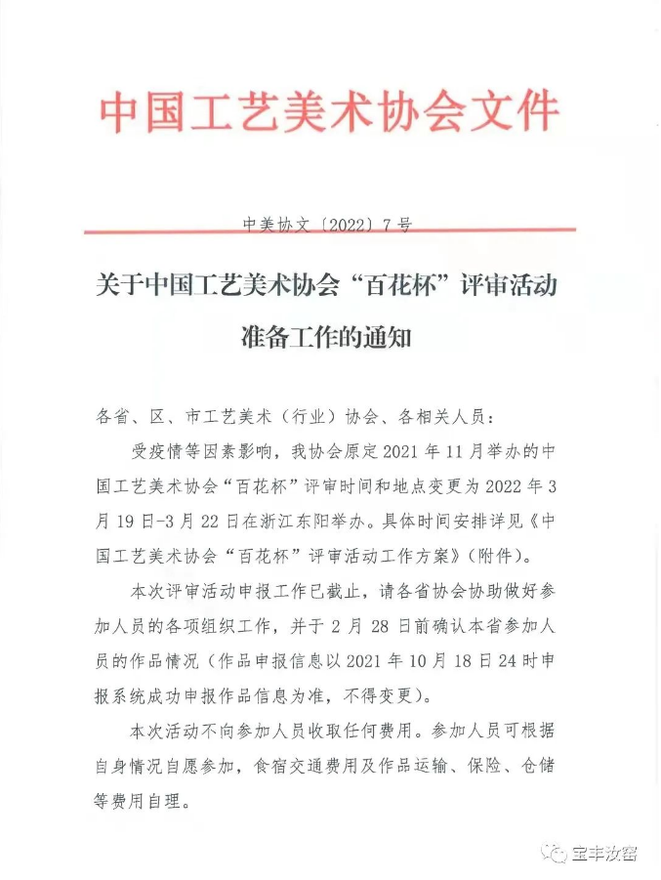 中国工艺美术协会文件

中美协文〔2022〕7号

关于中国工艺美术协会“百花杯”评审活动准备工作的通知

各省、区、市工艺美术（行业）协会、各相关人员：

受疫情等因素影响，我协会原定2021年11月举办的中国工艺美术协会“百花杯”评审时间和地点变更为2022年3月19日-3月22日在浙江东阳举办。具体时间安排详见《中国工艺美术协会“百花杯”评审活动工作方案》（附件）。

本次评审活动申报工作已截止，请各省协会协助做好参加人员的各项组织工作，并于2月28日前确认本省参加人员的作品情况（作品申报信息以2021年10月18日24时申报系统成功申报作品信息为准，不得变更）。

本次活动不向参加人员收取任何费用。参加人员可根据自身情况自愿参加，食宿交通费用及作品运输、保险、仓储等费用自理。

宝丰汝窑